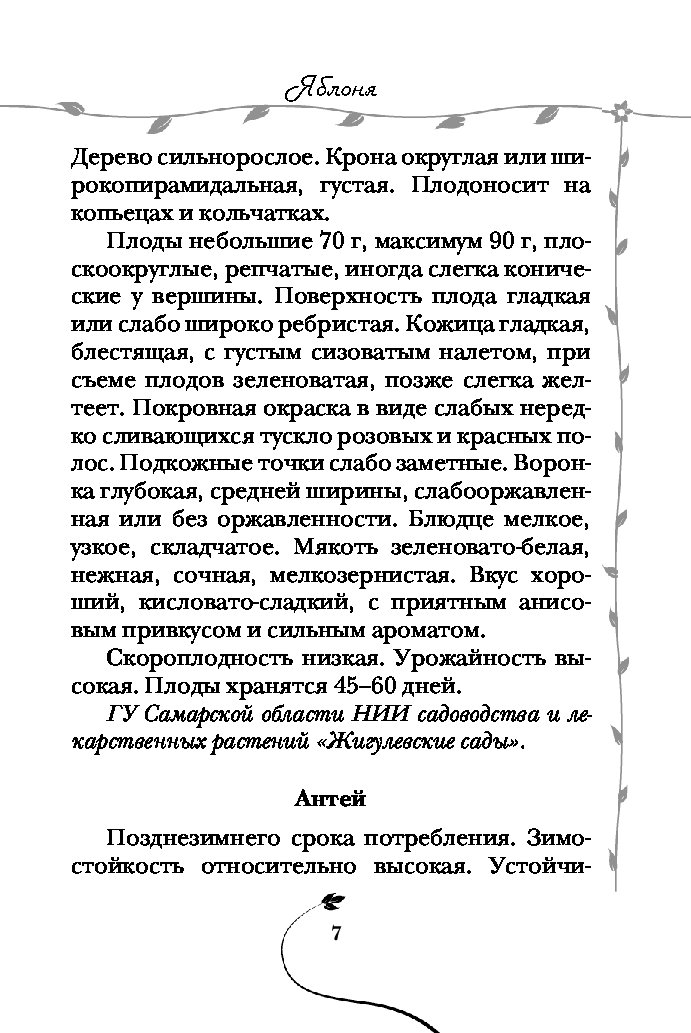 Яблоня

Дерево сильнорослое. Крона округлая или широкопирамидальная, густая. Плодоносит на копьецах и кольчатках.

Плоды небольшие 70 г, максимум 90 г, плоскоокруглые, репчатые, иногда слегка конические у вершины. Поверхность плода гладкая или слабо широко ребристая. Кожица гладкая, блестящая, с густым сизоватым налетом, при съеме плодов зеленоватая, позже слегка желтеет. Покровная окраска в виде слабых нередко сливающихся тускло розовых и красных полос. Подкожные точки слабо заметные. Воронка глубокая, средней ширины, слабооржавленная или без оржавленности. Блюдце мелкое, узкое, складчатое. Мякоть зеленовато-белая, нежная, сочная, мелкозернистая. Вкус хороший, кисловато-сладкий, с приятным анисовым привкусом и сильным ароматом.

Скороплодность низкая. Урожайность высокая. Плоды хранятся 45–60 дней.

ГУ Самарской области НИИ садоводства и лекарственных растений «Жигулевские сады».

Антей

Позднезимнего срока потребления. Зимостойкость относительно высокая. Устойчи-

7